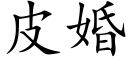 皮婚